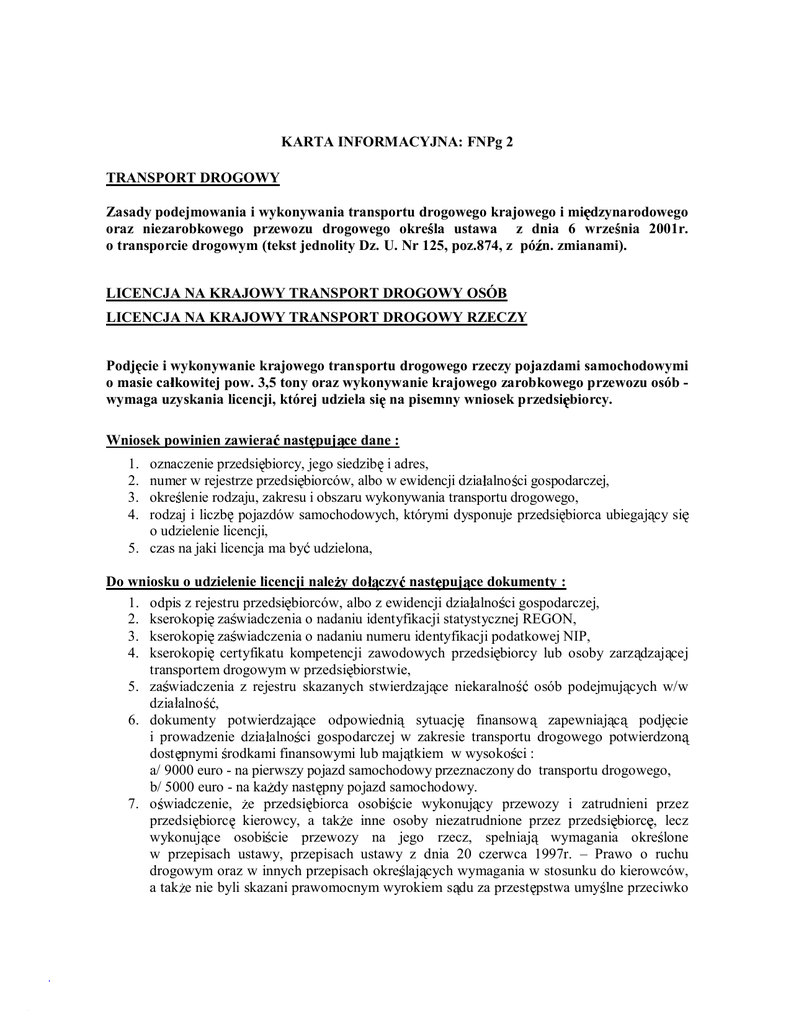 KARTA INFORMACYJNA: FNPg 2

TRANSPORT DROGOWY

Zasady podejmowania i wykonywania transportu drogowego krajowego i międzynarodowego oraz niezarobkowego przewozu drogowego określa ustawa z dnia 6 września 2001r. o transporcie drogowym (tekst jednolity Dz. U. Nr 125, poz.874, z późn. zmianami).

LICENCJA NA KRAJOWY TRANSPORT DROGOWY OSÓB

LICENCJA NA KRAJOWY TRANSPORT DROGOWY RZECZY

Podjęcie i wykonywanie krajowego transportu drogowego rzeczy pojazdami samochodowymi o masie całkowitej pow. 3,5 tony oraz wykonywanie krajowego zarobkowego przewozu osób - wymaga uzyskania licencji, której udziela się na pisemny wniosek przedsiębiorcy.

Wniosek powinien zawierać następujące dane :
1. oznaczenie przedsiębiorcy, jego siedzibę i adres,
2. numer w rejestrze przedsiębiorców, albo w ewidencji działalności gospodarczej,
3. określenie rodzaju, zakresu i obszaru wykonywania transportu drogowego,
4. rodzaj i liczbę pojazdów samochodowych, którymi dysponuje przedsiębiorca ubiegający się o udzielenie licencji,
5. czas na jaki licencja ma być udzielona,

Do wniosku o udzielenie licencji należy dołączyć następujące dokumenty :
1. odpis z rejestru przedsiębiorców, albo z ewidencji działalności gospodarczej,
2. kserokopię zaświadczenia o nadaniu identyfikacji statystycznej REGON,
3. kserokopię zaświadczenia o nadaniu numeru identyfikacji podatkowej NIP,
4. kserokopię certyfikatu kompetencji zawodowych przedsiębiorcy lub osoby zarządzającej transportem drogowym w przedsiębiorstwie,
5. zaświadczenia z rejestru skazanych stwierdzające niekaralność osób podejmujących w/w działalność,
6. dokumenty potwierdzające odpowiednią sytuację finansową zapewniającą podjęcie i prowadzenie działalności gospodarczej w zakresie transportu drogowego potwierdzoną dostępnymi środkami finansowymi lub majątkiem w wysokości :
a/ 9000 euro - na pierwszy pojazd samochodowy przeznaczony do transportu drogowego,
b/ 5000 euro - na każdy następny pojazd samochodowy.
7. oświadczenie, że przedsiębiorca osobiście wykonujący przewozy i zatrudnieni przez przedsiębiorcę kierowcy, a także inne osoby niezatrudnione przez przedsiębiorcę, lecz wykonujące osobiście przewozy na jego rzecz, spełniają wymagania określone w przepisach ustawy, przepisach ustawy z dnia 20 czerwca 1997r. – Prawo o ruchu drogowym oraz w innych przepisach określających wymagania w stosunku do kierowców, a także nie byli skazani prawomocnym wyrokiem sądu za przestępstwa umyślne przeciwko